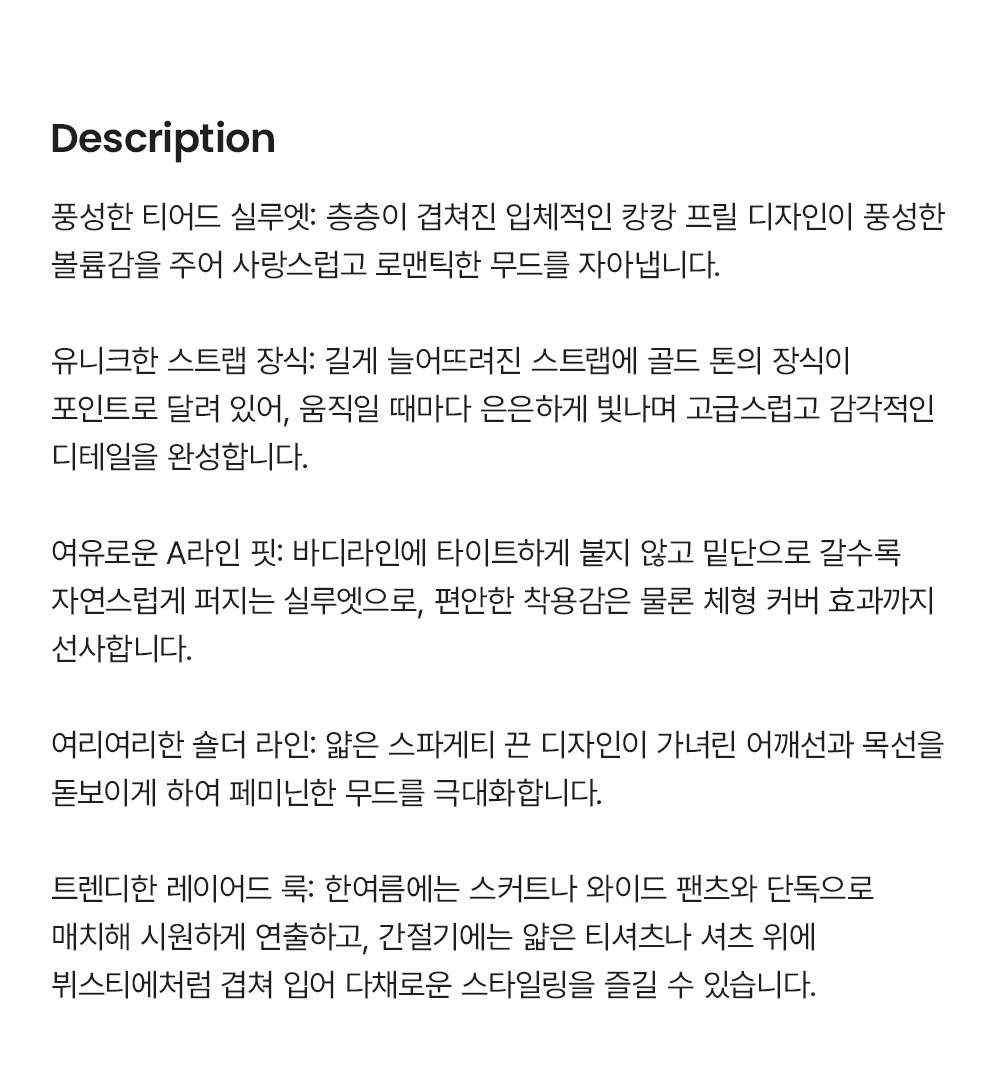 Description

풍성한 티어드 실루엣: 층층이 겹쳐진 입체적인 캉캉 프릴 디자인이 풍성한 볼륨감을 주어 사랑스럽고 로맨틱한 무드를 자아냅니다.

유니크한 스트랩 장식: 길게 늘어뜨려진 스트랩에 골드 톤의 장식이 포인트로 달려 있어, 움직일 때마다 은은하게 빛나며 고급스럽고 감각적인 디테일을 완성합니다.

여유로운 A라인 핏: 바디라인에 타이트하게 붙지 않고 밑단으로 갈수록 자연스럽게 퍼지는 실루엣으로, 편안한 착용감은 물론 체형 커버 효과까지 선사합니다.

여리여리한 숄더 라인: 얇은 스파게티 끈 디자인이 가녀린 어깨선과 목선을 돋보이게 하여 페미닌한 무드를 극대화합니다.

트렌디한 레이어드 룩: 한여름에는 스커트나 와이드 팬츠와 단독으로 매치해 시원하게 연출하고, 간절기에는 얇은 티셔츠나 셔츠 위에 뷔스티에처럼 겹쳐 입어 다채로운 스타일링을 즐길 수 있습니다.